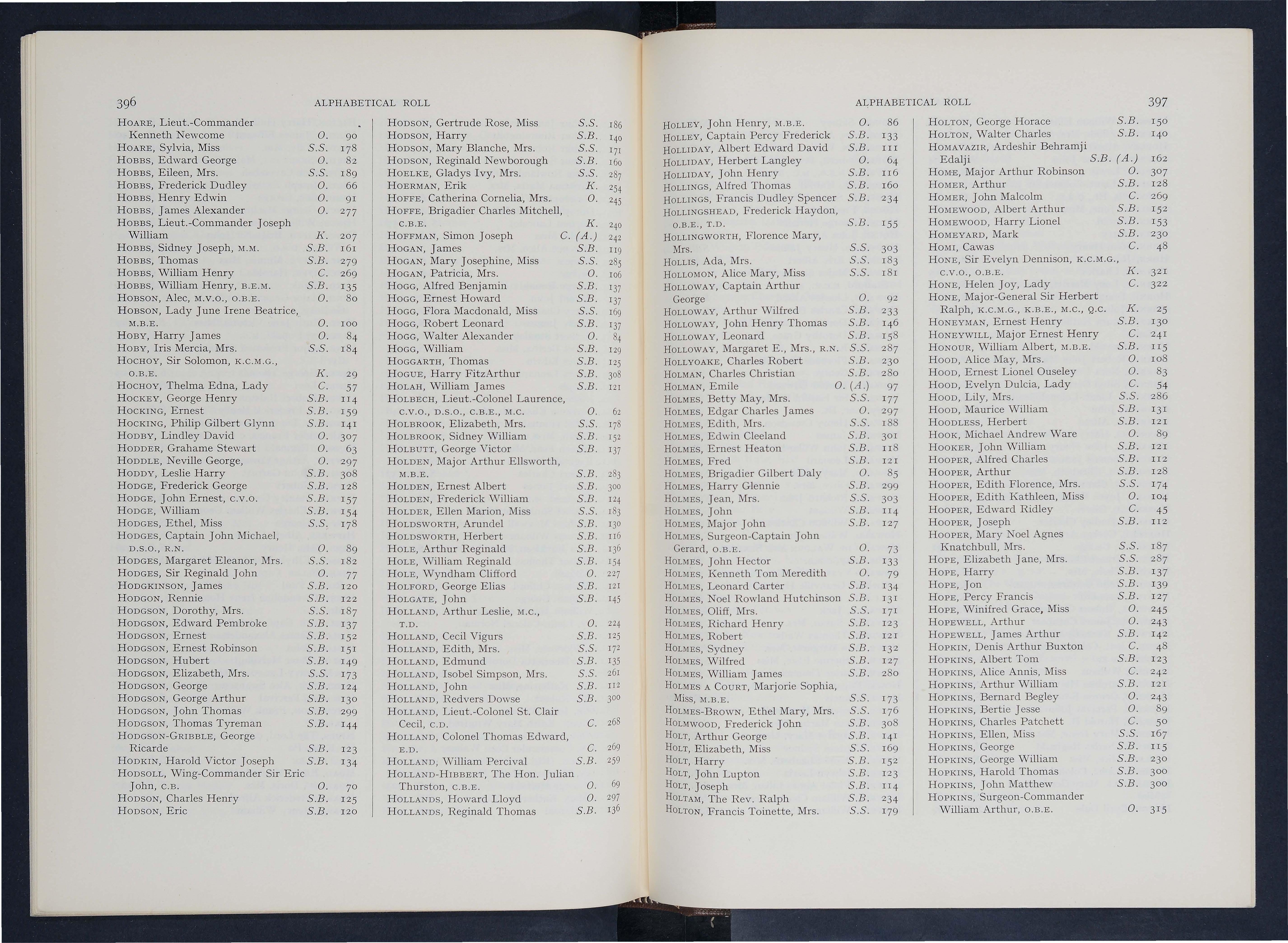 396 ALPHABETICAL ROLL

HOARE, Lieut.-Commander Kenneth Newcome O. 90
HOARE, Sylvia, Miss S.S. 178
HOBBS, Edward George O. 82
HOBBS, Eileen, Mrs. S.S. 189
HOBBS, Frederick Dudley O. 66
HOBBS, Henry Edwin O. 91
HOBBS, James Alexander O. 277
HOBBS, Lieut.-Commander Joseph William K. 207
HOBBS, Sidney Joseph, M.M. S.B. 161
HOBBS, Thomas S.B. 279
HOBBS, William Henry C. 269
HOBBS, William Henry, B.E.M. S.B. 135
HOBSON, Alec, M.V.O., O.B.E. O. 80
HOBSON, Lady June Irene Beatrice, M.B.E. O. 100
HOBY, Harry James O. 84
HOBY, Iris Mercia, Mrs. S.S. 184
HOCHOY, Sir Solomon, K.C.M.G., O.B.E. K. 29
HOCHOY, Thelma Edna, Lady C. 57
HOCKEY, George Henry S.B. 114
HOCKING, Ernest S.B. 159
HOCKING, Philip Gilbert Glynn S.B. 141
HODBY, Lindley David O. 307
HODDER, Grahame Stewart O. 63
HODDLE, Neville George, O. 297
HODDY, Leslie Harry S.B. 308
HODGE, Frederick George S.B. 128
HODGE, John Ernest, C.V.O. S.B. 157
HODGE, William S.B. 154
HODGES, Ethel, Miss S.S. 178
HODGES, Captain John Michael, D.S.O., R.N. O. 89
HODGES, Margaret Eleanor, Mrs. S.S. 182
HODGES, Sir Reginald John O. 77
HODGKINSON, James S.B. 120
HODGON, Rennie S.B. 122
HODGSON, Dorothy, Mrs. S.S. 187
HODGSON, Edward Pembroke S.B. 137
HODGSON, Ernest S.B. 152
HODGSON, Ernest Robinson S.B. 151
HODGSON, Hubert S.B. 149
HODGSON, Elizabeth, Mrs. S.S. 173
HODGSON, George S.B. 124
HODGSON, George Arthur S.B. 130
HODGSON, John Thomas S.B. 299
HODGSON, Thomas Tyreman S.B. 144
HODGSON-GRIBBLE, George Ricarde S.B. 123
HODKIN, Harold Victor Joseph S.B. 134
HODSOLL, Wing-Commander Sir Eric John, C.B. O. 70
HODSON, Charles Henry S.B. 125
HODSON, Eric S.B. 120

HODSON, Gertrude Rose, Miss S.S. 186
HODSON, Harry S.B. 140
HODSON, Mary Blanche, Mrs. S.S. 171
HODSON, Reginald Newborough S.B. 160
HOELKE, Gladys Ivy, Mrs. S.S. 287
HOERMAN, Erik K. 254
HOFFE, Catherina Cornelia, Mrs. O. 245
HOFFE, Brigadier Charles Mitchell, C.B.E. K. 240
HOFFMAN, Simon Joseph C. (A.) 242
HOGAN, James S.B. 119
HOGAN, Mary Josephine, Miss S.S. 285
HOGAN, Patricia, Mrs. O. 106
HOGG, Alfred Benjamin S.B. 137
HOGG, Ernest Howard S.B. 137
HOGG, Flora Macdonald, Miss S.S. 169
HOGG, Robert Leonard S.B. 137
HOGG, Walter Alexander O. 84
HOGG, William S.B. 129
HOGGARTH, Thomas S.B. 125
HOGUE, Harry FitzArthur S.B. 308
HOLAH, William James S.B. 121
HOLBECH, Lieut.-Colonel Laurence, C.V.O., D.S.O., C.B.E., M.C. O. 62
HOLBROOK, Elizabeth, Mrs. S.S. 178
HOLBROOK, Sidney William S.B. 152
HOLBUTT, George Victor S.B. 137
HOLDEN, Major Arthur Ellsworth, M.B.E. S.B. 283
HOLDEN, Ernest Albert S.B. 300
HOLDEN, Frederick William S.B. 124
HOLDER, Ellen Marion, Miss S.S. 183
HOLDSWORTH, Arundel S.B. 130
HOLDSWORTH, Herbert S.B. 116
HOLE, Arthur Reginald S.B. 136
HOLE, William Reginald S.B. 154
HOLE, Wyndham Clifford O. 227
HOLFORD, George Elias S.B. 121
HOLGATE, John S.B. 145
HOLLAND, Arthur Leslie, M.C., T.D. O. 224
HOLLAND, Cecil Vigurs S.B. 125
HOLLAND, Edith, Mrs. S.S. 172
HOLLAND, Edmund S.B. 135
HOLLAND, Isobel Simpson, Mrs. S.S. 261
HOLLAND, John S.B. 112
HOLLAND, Redvers Dowse S.B. 300
HOLLAND, Lieut.-Colonel St. Clair Cecil, C.D. C. 268
HOLLAND, Colonel Thomas Edward, E.D. C. 269
HOLLAND, William Percival S.B. 259
HOLLAND-HIBBERT, The Hon. Julian Thurston, C.B.E. O. 69
HOLLANDS, Howard Lloyd O. 297
HOLLANDS, Reginald Thomas S.B. 136

ALPHABETICAL ROLL 397

HOLLEY, John Henry, M.B.E. O. 86
HOLLEY, Captain Percy Frederick S.B. 133
HOLLIDAY, Albert Edward David S.B. 111
HOLLIDAY, Herbert Langley O. 64
HOLLIDAY, John Henry S.B. 116
HOLLINGS, Alfred Thomas S.B. 160
HOLLINGS, Francis Dudley Spencer S.B. 234
HOLLINGSHEAD, Frederick Haydon, O.B.E., T.D. S.B. 155
HOLLINGWORTH, Florence Mary, Mrs. S.S. 303
HOLLIS, Ada, Mrs. S.S. 183
HOLLOMON, Alice Mary, Miss S.S. 181
HOLLOWAY, Captain Arthur George O. 92
HOLLOWAY, Arthur Wilfred S.B. 233
HOLLOWAY, John Henry Thomas S.B. 146
HOLLOWAY, Leonard S.B. 158
HOLLOWAY, Margaret E., Mrs., R.N. S.S. 287
HOLLYOAKE, Charles Robert S.B. 230
HOLMAN, Charles Christian S.B. 280
HOLMAN, Emile O. (A.) 97
HOLMES, Betty May, Mrs. S.S. 177
HOLMES, Edgar Charles James O. 297
HOLMES, Edith, Mrs. S.S. 188
HOLMES, Edwin Cleeland S.B. 301
HOLMES, Ernest Heaton S.B. 118
HOLMES, Fred S.B. 121
HOLMES, Brigadier Gilbert Daly O. 85
HOLMES, Harry Glennie S.B. 299
HOLMES, Jean, Mrs. S.S. 303
HOLMES, John S.B. 114
HOLMES, Major John S.B. 127
HOLMES, Surgeon-Captain John Gerard, O.B.E. O. 73
HOLMES, John Hector S.B. 133
HOLMES, Kenneth Tom Meredith O. 79
HOLMES, Leonard Carter S.B. 134
HOLMES, Noel Rowland Hutchinson S.B. 131
HOLMES, Oliff, Mrs. S.S. 171
HOLMES, Richard Henry S.B. 123
HOLMES, Robert S.B. 121
HOLMES, Sydney S.B. 132
HOLMES, Wilfred S.B. 127
HOLMES, William James S.B. 280
HOLMES A COURT, Marjorie Sophia, Miss, M.B.E. S.S. 173
HOLMES-BROWN, Ethel Mary, Mrs. S.S. 176
HOLMWOOD, Frederick John S.B. 308
HOLT, Arthur George S.B. 141
HOLT, Elizabeth, Miss S.S. 169
HOLT, Harry S.B. 152
HOLT, John Lupton S.B. 123
HOLT, Joseph S.B. 114
HOLTAM, The Rev. Ralph S.B. 234
HOLTON, Francis Toinette, Mrs. S.S. 179

HOLTON, George Horace S.B. 150
HOLTON, Walter Charles S.B. 140
HOMAVAZIR, Ardeshir Behramji Edalji S.B. (A.) 162
HOME, Major Arthur Robinson O. 307
HOMER, Arthur S.B. 128
HOMER, John Malcolm C. 269
HOMEWOOD, Albert Arthur S.B. 152
HOMEWOOD, Harry Lionel S.B. 153
HOMEYARD, Mark S.B. 230
HOMI, Cawas C. 48
HONE, Sir Evelyn Dennison, K.C.M.G., C.V.O., O.B.E. K. 321
HONE, Helen Joy, Lady C. 322
HONE, Major-General Sir Herbert Ralph, K.C.M.G., K.B.E., M.C., Q.C. K. 25
HONEYMAN, Ernest Henry S.B. 130
HONEYWILL, Major Ernest Henry C. 241
HONOUR, William Albert, M.B.E. S.B. 115
HOOD, Alice May, Mrs. O. 108
HOOD, Ernest Lionel Ouseley O. 83
HOOD, Evelyn Dulcia, Lady C. 54
HOOD, Lily, Mrs. S.S. 286
HOOD, Maurice William S.B. 131
HOODLESS, Herbert S.B. 121
HOOK, Michael Andrew Ware O. 89
HOOKER, John William S.B. 121
HOOPER, Alfred Charles S.B. 112
HOOPER, Arthur S.B. 128
HOOPER, Edith Florence, Mrs. S.S. 174
HOOPER, Edith Kathleen, Miss O. 104
HOOPER, Edward Ridley C. 45
HOOPER, Joseph S.B. 112
HOOPER, Mary Noel Agnes Knatchbull, Mrs. S.S. 187
HOPE, Elizabeth Jane, Mrs. S.S. 287
HOPE, Harry S.B. 137
HOPE, Jon S.B. 139
HOPE, Percy Francis S.B. 127
HOPE, Winifred Grace, Miss O. 245
HOPEWELL, Arthur O. 243
HOPEWELL, James Arthur S.B. 142
HOPKIN, Denis Arthur Buxton C. 48
HOPKINS, Albert Tom S.B. 123
HOPKINS, Alice Annis, Miss C. 242
HOPKINS, Arthur William S.B. 121
HOPKINS, Bernard Begley O. 243
HOPKINS, Bertie Jesse O. 89
HOPKINS, Charles Patchett C. 50
HOPKINS, Ellen, Miss S.S. 167
HOPKINS, George S.B. 115
HOPKINS, George William S.B. 230
HOPKINS, Harold Thomas S.B. 300
HOPKINS, John Matthew S.B. 300
HOPKINS, Surgeon-Commander William Arthur, O.B.E. O. 315